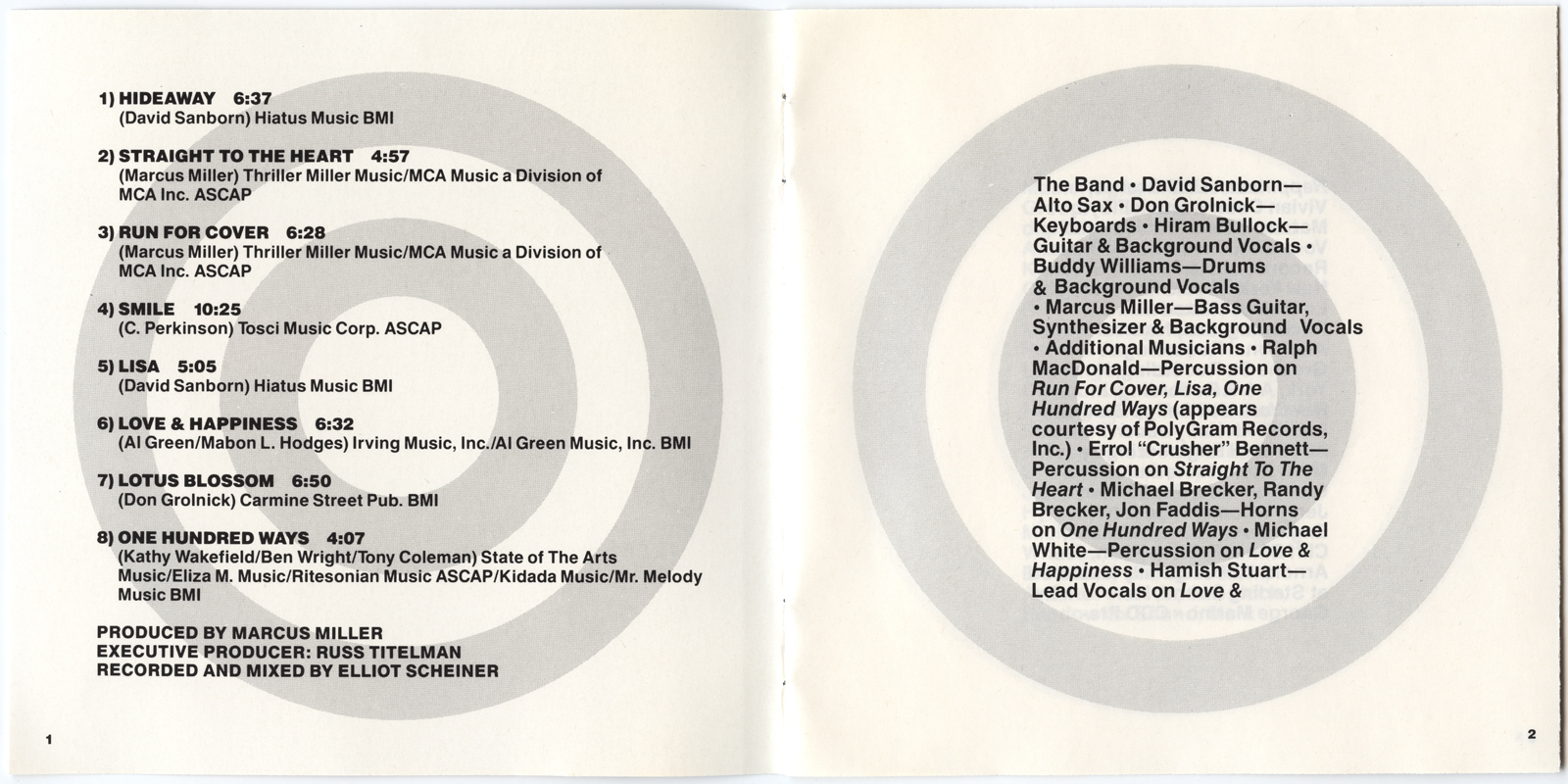 1) HIDEAWAY 6:37
(David Sanborn) Hiatus Music BMI

2) STRAIGHT TO THE HEART 4:57
(Marcus Miller) Thriller Miller Music/MCA Music a Division of MCA Inc. ASCAP

3) RUN FOR COVER 6:28
(Marcus Miller) Thriller Miller Music/MCA Music a Division of MCA Inc. ASCAP

4) SMILE 10:25
(C. Perkinson) Tosci Music Corp. ASCAP

5) LISA 5:05
(David Sanborn) Hiatus Music BMI

6) LOVE & HAPPINESS 6:32
(Al Green/Mabon L. Hodges) Irving Music, Inc./Al Green Music, Inc. BMI

7) LOTUS BLOSSOM 6:50
(Don Grolnick) Carmine Street Pub. BMI

8) ONE HUNDRED WAYS 4:07
(Kathy Wakefield/Ben Wright/Tony Coleman) State of The Arts Music/Eliza M. Music/Ritesonian Music ASCAP/Kidada Music/Mr. Melody Music BMI

PRODUCED BY MARCUS MILLER
EXECUTIVE PRODUCER: RUSS TITELMAN
RECORDED AND MIXED BY ELLIOT SCHEINER

1

The Band • David Sanborn—Alto Sax • Don Grolnick—Keyboards • Hiram Bullock—Guitar & Background Vocals • Buddy Williams—Drums & Background Vocals • Marcus Miller—Bass Guitar, Synthesizer & Background Vocals • Additional Musicians • Ralph MacDonald—Percussion on Run For Cover, Lisa, One Hundred Ways (appears courtesy of PolyGram Records, Inc.) • Errol "Crusher" Bennett—Percussion on Straight To The Heart • Michael Brecker, Randy Brecker, Jon Faddis—Horns on One Hundred Ways • Michael White—Percussion on Love & Happiness • Hamish Stuart—Lead Vocals on Love &

2